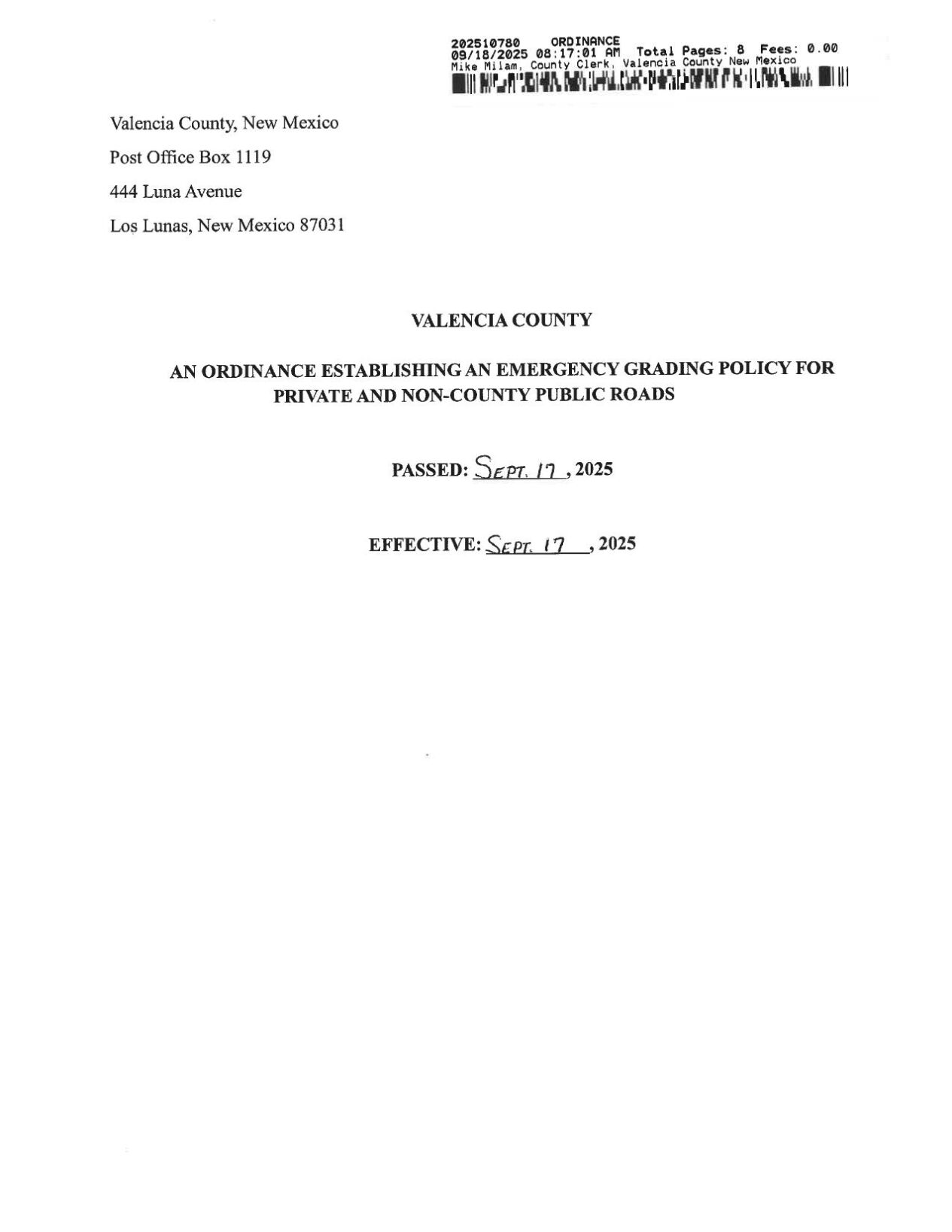 202510780 ORDINANCE
09/18/2025 08:17:01 AM Total Pages: 8 Fees: 0.00
Mike Milam, County Clerk, Valencia County New Mexico

Valencia County, New Mexico

Post Office Box 1119

444 Luna Avenue

Los Lunas, New Mexico 87031

VALENCIA COUNTY

AN ORDINANCE ESTABLISHING AN EMERGENCY GRADING POLICY FOR PRIVATE AND NON-COUNTY PUBLIC ROADS

PASSED: SEPT. 17, 2025

EFFECTIVE: SEPT. 17, 2025